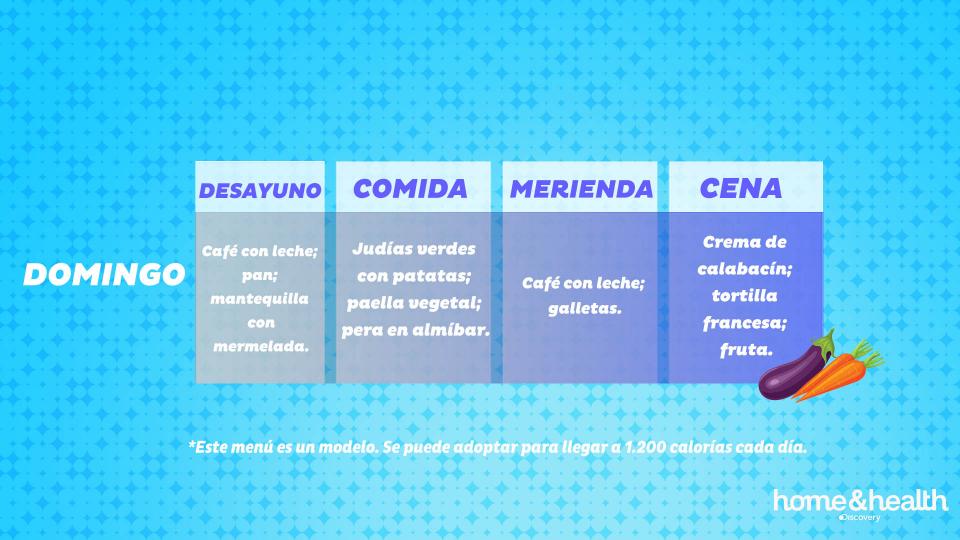 | | DESAYUNO | COMIDA | MERIENDA | CENA |
|---|---|---|---|---|
| DOMINGO | Café con leche; pan; mantequilla con mermelada. | Judías verdes con patatas; paella vegetal; pera en almíbar. | Café con leche; galletas. | Crema de calabacín; tortilla francesa; fruta. |

*Este menú es un modelo. Se puede adoptar para llegar a 1.200 calorías cada día.

home&health
Discovery